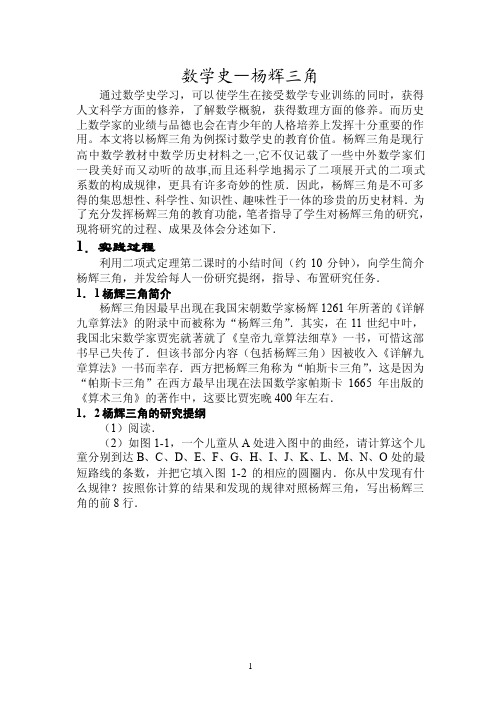 数学史—杨辉三角

通过数学史学习，可以使学生在接受数学专业训练的同时，获得人文科学方面的修养，了解数学概貌，获得数理方面的修养。而历史上数学家的业绩与品德也会在青少年的人格培养上发挥十分重要的作用。本文将以杨辉三角为例探讨数学史的教育价值。杨辉三角是现行高中数学教材中数学历史材料之一,它不仅记载了一些中外数学家们一段美好而又动听的故事,而且还科学地揭示了二项展开式的二项式系数的构成规律，更具有许多奇妙的性质．因此，杨辉三角是不可多得的集思想性、科学性、知识性、趣味性于一体的珍贵的历史材料．为了充分发挥杨辉三角的教育功能，笔者指导了学生对杨辉三角的研究，现将研究的过程、成果及体会分述如下．

1．实践过程

利用二项式定理第二课时的小结时间（约 10 分钟），向学生简介杨辉三角，并发给每人一份研究提纲，指导、布置研究任务．

1．1 杨辉三角简介

杨辉三角因最早出现在我国宋朝数学家杨辉 1261 年所著的《详解九章算法》的附录中而被称为“杨辉三角”．其实，在 11 世纪中叶，我国北宋数学家贾宪就著就了《皇帝九章算法细草》一书，可惜这部书早已失传了．但该书部分内容（包括杨辉三角）因被收入《详解九章算法》一书而幸存．西方把杨辉三角称为“帕斯卡三角”，这是因为“帕斯卡三角”在西方最早出现在法国数学家帕斯卡 1665 年出版的《算术三角》的著作中，这要比贾宪晚 400 年左右．

1．2 杨辉三角的研究提纲

（1）阅读．

（2）如图 1-1，一个儿童从 A 处进入图中的曲经，请计算这个儿童分别到达 B、C、D、E、F、G、H、I、J、K、L、M、N、O 处的最短路线的条数，并把它填入图 1-2 的相应的圆圈内．你从中发现有什么规律？按照你计算的结果和发现的规律对照杨辉三角，写出杨辉三角的前 8 行．

1